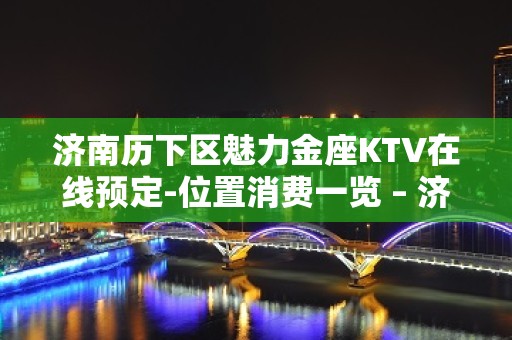 济南历下区魅力金座KTV在线预定-位置消费一览 – 济